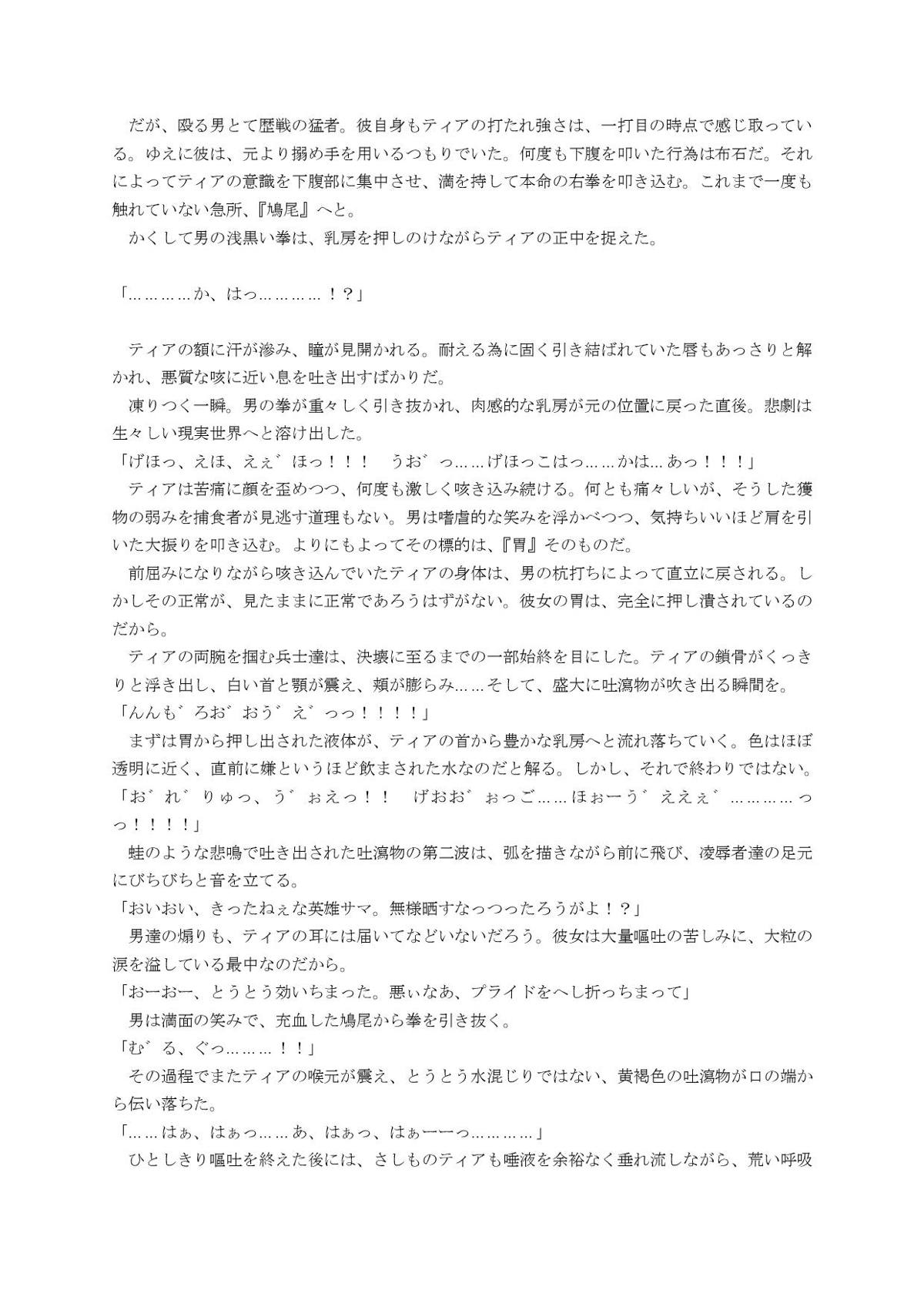 だが、殴る男とて歴戦の猛者。彼自身もティアの打たれ強さは、一打目の時点で感じ取っている。ゆえに彼は、元より搦め手を用いるつもりでいた。何度も下腹を叩いた行為は布石だ。それによってティアの意識を下腹部に集中させ、満を持して本命の右拳を叩き込む。これまで一度も触れていない急所、『鳩尾』へと。
かくして男の浅黒い拳は、乳房を押しのけながらティアの正中を捉えた。

「…………か、はっ…………！？」

ティアの額に汗が滲み、瞳が見開かれる。耐える為に固く引き結ばれていた唇もあっさりと解かれ、悪質な咳に近い息を吐き出すばかりだ。
凍りつく一瞬。男の拳が重々しく引き抜かれ、肉感的な乳房が元の位置に戻った直後。悲劇は生々しい現実世界へと溶け出した。
「げほっ、えほ、えぇ゛ほっ！！！　うお゛っ……げほっこはっ……かは…あっ！！！」
ティアは苦痛に顔を歪めつつ、何度も激しく咳き込み続ける。何とも痛々しいが、そうした獲物の弱みを捕食者が見逃す道理もない。男は嗜虐的な笑みを浮かべつつ、気持ちいいほど肩を引いた大振りを叩き込む。よりにもよってその標的は、『胃』そのものだ。
前屈みになりながら咳き込んでいたティアの身体は、男の杭打ちによって直立に戻される。しかしその正常が、見たままに正常であろうはずがない。彼女の胃は、完全に押し潰されているのだから。
ティアの両腕を掴む兵士達は、決壊に至るまでの一部始終を目にした。ティアの鎖骨がくっきりと浮き出し、白い首と顎が震え、頬が膨らみ……そして、盛大に吐瀉物が吹き出る瞬間を。
「んんも゛ろお゛おう゛え゛っっ！！！！」
まずは胃から押し出された液体が、ティアの首から豊かな乳房へと流れ落ちていく。色はほぼ透明に近く、直前に嫌というほど飲まされた水なのだと解る。しかし、それで終わりではない。
「お゛れ゛りゅっ、う゛ぉえっ！！　げおお゛ぉっご……ほぉーう゛えええ゛…………っっ！！！！」
蛙のような悲鳴で吐き出された吐瀉物の第二波は、弧を描きながら前に飛び、凌辱者達の足元にびちびちと音を立てる。
「おいおい、きったねぇな英雄サマ。無様晒すなっつったろうがよ！？」
男達の煽りも、ティアの耳には届いてなどいないだろう。彼女は大量嘔吐の苦しみに、大粒の涙を溢している最中なのだから。
「おーおー、とうとう効いちまった。悪ぃなあ、プライドをへし折っちまって」
男は満面の笑みで、充血した鳩尾から拳を引き抜く。
「む゛る、ぐっ………！！」
その過程でまたティアの喉元が震え、とうとう水混じりではない、黄褐色の吐瀉物が口の端から伝い落ちた。
「……はぁ、はぁっ……あ、はぁっ、はぁーーっ…………」
ひとしきり嘔吐を終えた後には、さしものティアも唾液を余裕なく垂れ流しながら、荒い呼吸